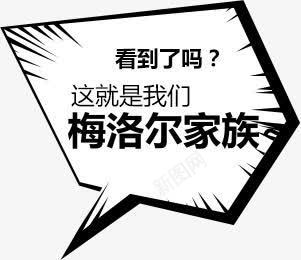 看到了吗？
这就是我们
梅洛尔家族

新图网